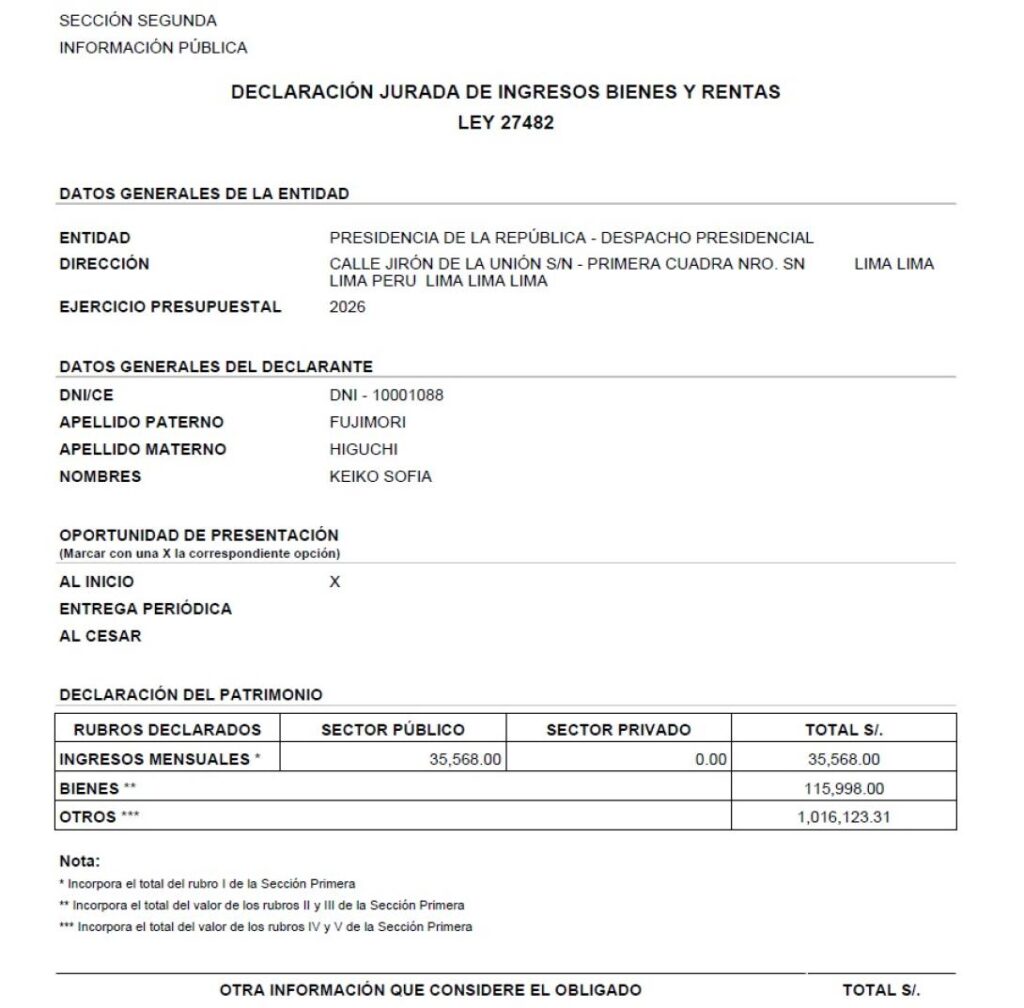 SECCIÓN SEGUNDA
INFORMACIÓN PÚBLICA

DECLARACIÓN JURADA DE INGRESOS BIENES Y RENTAS
LEY 27482

DATOS GENERALES DE LA ENTIDAD

ENTIDAD PRESIDENCIA DE LA REPÚBLICA - DESPACHO PRESIDENCIAL
DIRECCIÓN CALLE JIRÓN DE LA UNIÓN S/N - PRIMERA CUADRA NRO. SN LIMA LIMA LIMA PERU LIMA LIMA LIMA
EJERCICIO PRESUPUESTAL 2026

DATOS GENERALES DEL DECLARANTE
DNI/CE DNI - 10001088
APELLIDO PATERNO FUJIMORI
APELLIDO MATERNO HIGUCHI
NOMBRES KEIKO SOFIA

OPORTUNIDAD DE PRESENTACIÓN
(Marcar con una X la correspondiente opción)
AL INICIO X
ENTREGA PERIÓDICA
AL CESAR

DECLARACIÓN DEL PATRIMONIO

| RUBROS DECLARADOS | SECTOR PÚBLICO | SECTOR PRIVADO | TOTAL S/. |
|---|---|---|---|
| INGRESOS MENSUALES * | 35,568.00 | 0.00 | 35,568.00 |
| BIENES ** | | | 115,998.00 |
| OTROS *** | | | 1,016,123.31 |

Nota:
* Incorpora el total del rubro I de la Sección Primera
** Incorpora el total del valor de los rubros II y III de la Sección Primera
*** Incorpora el total del valor de los rubros IV y V de la Sección Primera

OTRA INFORMACIÓN QUE CONSIDERE EL OBLIGADO TOTAL S/.